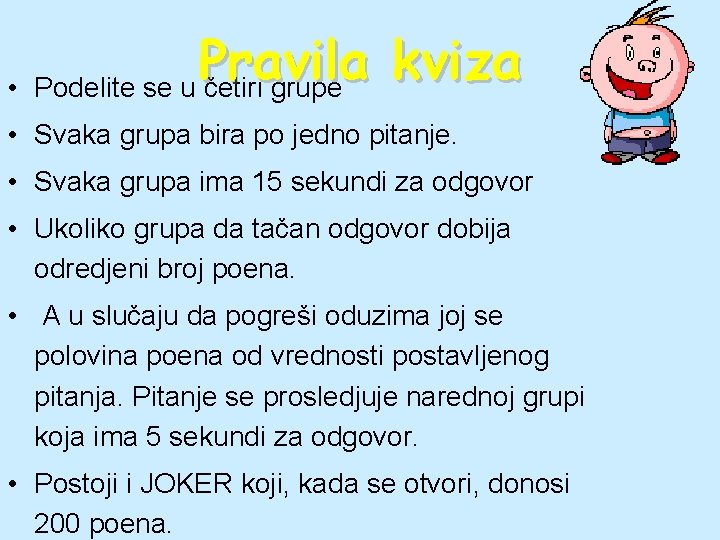 Pravila kviza

• Podelite se u četiri grupe
• Svaka grupa bira po jedno pitanje.
• Svaka grupa ima 15 sekundi za odgovor
• Ukoliko grupa da tačan odgovor dobija odredjeni broj poena.
• A u slučaju da pogreši oduzima joj se polovina poena od vrednosti postavljenog pitanja. Pitanje se prosledjuje narednoj grupi koja ima 5 sekundi za odgovor.
• Postoji i JOKER koji, kada se otvori, donosi 200 poena.